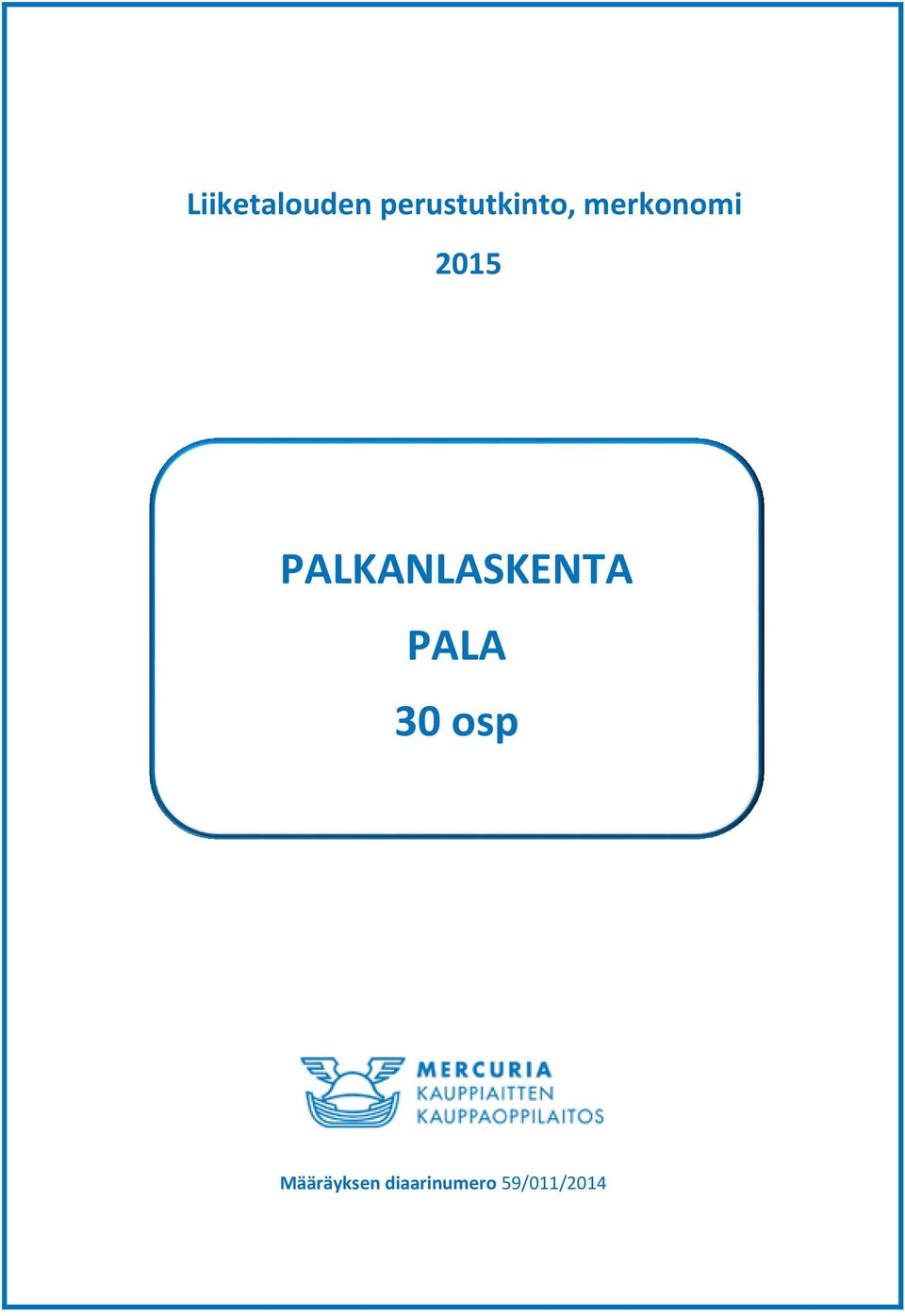 Liiketalouden perustutkinto, merkonomi

2015

PALKANLASKENTA

PALA

30 osp

MERCURIA
KAUPPIAITTEN
KAUPPAOPPILAITOS

Määräyksen diaarinumero 59/011/2014